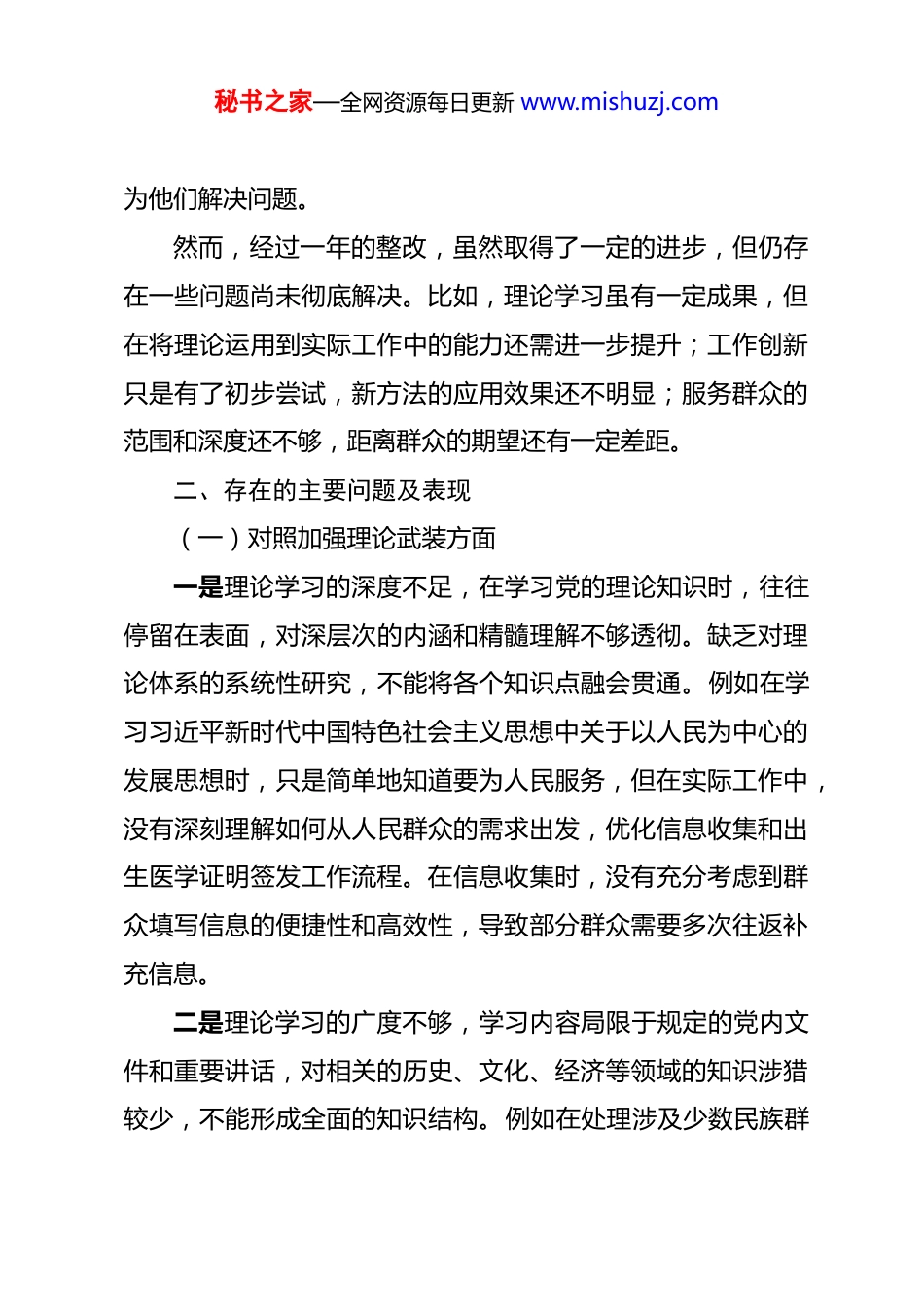 秘书之家—全网资源每日更新 www.mishuzj.com

为他们解决问题。

然而，经过一年的整改，虽然取得了一定的进步，但仍存在一些问题尚未彻底解决。比如，理论学习虽有一定成果，但在将理论运用到实际工作中的能力还需进一步提升；工作创新只是有了初步尝试，新方法的应用效果还不明显；服务群众的范围和深度还不够，距离群众的期望还有一定差距。

二、存在的主要问题及表现

（一）对照加强理论武装方面

一是理论学习的深度不足，在学习党的理论知识时，往往停留在表面，对深层次的内涵和精髓理解不够透彻。缺乏对理论体系的系统性研究，不能将各个知识点融会贯通。例如在学习习近平新时代中国特色社会主义思想中关于以人民为中心的发展思想时，只是简单地知道要为人民服务，但在实际工作中，没有深刻理解如何从人民群众的需求出发，优化信息收集和出生医学证明签发工作流程。在信息收集时，没有充分考虑到群众填写信息的便捷性和高效性，导致部分群众需要多次往返补充信息。

二是理论学习的广度不够，学习内容局限于规定的党内文件和重要讲话，对相关的历史、文化、经济等领域的知识涉猎较少，不能形成全面的知识结构。例如在处理涉及少数民族群